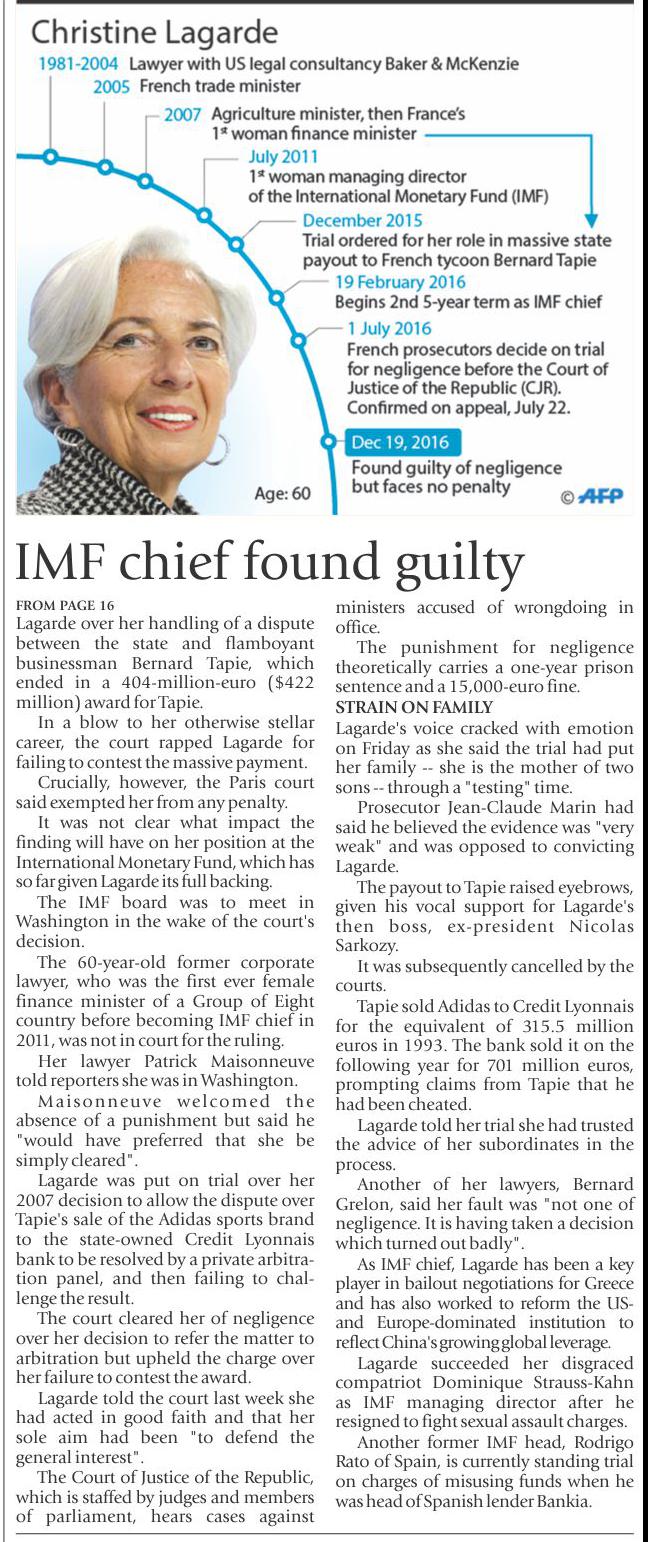 Christine Lagarde

1981-2004 Lawyer with US legal consultancy Baker & McKenzie

2005 French trade minister

2007 Agriculture minister, then France's 1st woman finance minister

July 2011
1st woman managing director of the International Monetary Fund (IMF)

December 2015
Trial ordered for her role in massive state payout to French tycoon Bernard Tapie

19 February 2016
Begins 2nd 5-year term as IMF chief

1 July 2016
French prosecutors decide on trial for negligence before the Court of Justice of the Republic (CJR). Confirmed on appeal, July 22.

Dec 19, 2016
Found guilty of negligence but faces no penalty

Age: 60

© AFP

IMF chief found guilty

FROM PAGE 16
Lagarde over her handling of a dispute between the state and flamboyant businessman Bernard Tapie, which ended in a 404-million-euro ($422 million) award for Tapie.

In a blow to her otherwise stellar career, the court rapped Lagarde for failing to contest the massive payment.

Crucially, however, the Paris court said exempted her from any penalty.

It was not clear what impact the finding will have on her position at the International Monetary Fund, which has so far given Lagarde its full backing.

The IMF board was to meet in Washington in the wake of the court's decision.

The 60-year-old former corporate lawyer, who was the first ever female finance minister of a Group of Eight country before becoming IMF chief in 2011, was not in court for the ruling.

Her lawyer Patrick Maisonneuve told reporters she was in Washington.

Maisonneuve welcomed the absence of a punishment but said he "would have preferred that she be simply cleared".

Lagarde was put on trial over her 2007 decision to allow the dispute over Tapie's sale of the Adidas sports brand to the state-owned Credit Lyonnais bank to be resolved by a private arbitration panel, and then failing to challenge the result.

The court cleared her of negligence over her decision to refer the matter to arbitration but upheld the charge over her failure to contest the award.

Lagarde told the court last week she had acted in good faith and that her sole aim had been "to defend the general interest".

The Court of Justice of the Republic, which is staffed by judges and members of parliament, hears cases against ministers accused of wrongdoing in office.

The punishment for negligence theoretically carries a one-year prison sentence and a 15,000-euro fine.

STRAIN ON FAMILY
Lagarde's voice cracked with emotion on Friday as she said the trial had put her family -- she is the mother of two sons -- through a "testing" time.

Prosecutor Jean-Claude Marin had said he believed the evidence was "very weak" and was opposed to convicting Lagarde.

The payout to Tapie raised eyebrows, given his vocal support for Lagarde's then boss, ex-president Nicolas Sarkozy.

It was subsequently cancelled by the courts.

Tapie sold Adidas to Credit Lyonnais for the equivalent of 315.5 million euros in 1993. The bank sold it on the following year for 701 million euros, prompting claims from Tapie that he had been cheated.

Lagarde told her trial she had trusted the advice of her subordinates in the process.

Another of her lawyers, Bernard Grelon, said her fault was "not one of negligence. It is having taken a decision which turned out badly".

As IMF chief, Lagarde has been a key player in bailout negotiations for Greece and has also worked to reform the US- and Europe-dominated institution to reflect China's growing global leverage.

Lagarde succeeded her disgraced compatriot Dominique Strauss-Kahn as IMF managing director after he resigned to fight sexual assault charges.

Another former IMF head, Rodrigo Rato of Spain, is currently standing trial on charges of misusing funds when he was head of Spanish lender Bankia.